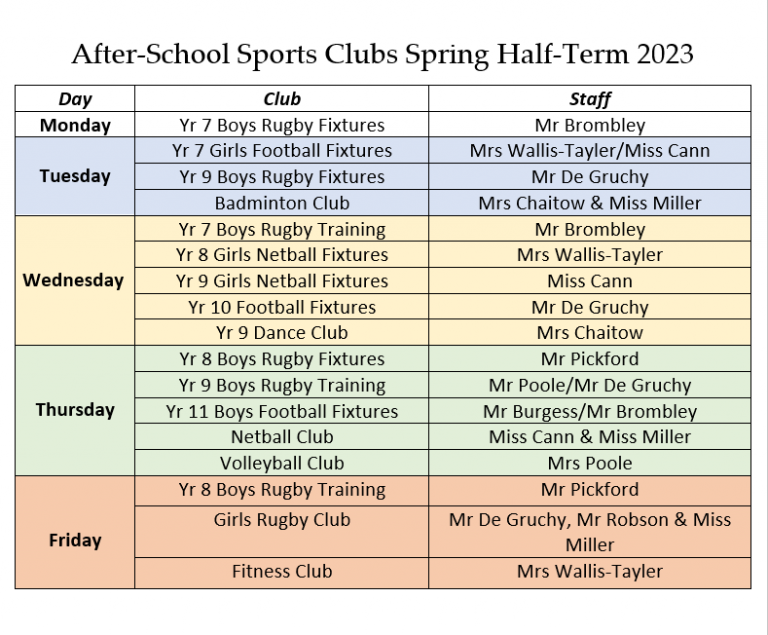 After-School Sports Clubs Spring Half-Term 2023

| Day | Club | Staff |
|---|---|---|
| Monday | Yr 7 Boys Rugby Fixtures | Mr Brombley |
| Tuesday | Yr 7 Girls Football Fixtures | Mrs Wallis-Tayler/Miss Cann |
| | Yr 9 Boys Rugby Fixtures | Mr De Gruchy |
| | Badminton Club | Mrs Chaitow & Miss Miller |
| Wednesday | Yr 7 Boys Rugby Training | Mr Brombley |
| | Yr 8 Girls Netball Fixtures | Mrs Wallis-Tayler |
| | Yr 9 Girls Netball Fixtures | Miss Cann |
| | Yr 10 Football Fixtures | Mr De Gruchy |
| | Yr 9 Dance Club | Mrs Chaitow |
| Thursday | Yr 8 Boys Rugby Fixtures | Mr Pickford |
| | Yr 9 Boys Rugby Training | Mr Poole/Mr De Gruchy |
| | Yr 11 Boys Football Fixtures | Mr Burgess/Mr Brombley |
| | Netball Club | Miss Cann & Miss Miller |
| | Volleyball Club | Mrs Poole |
| Friday | Yr 8 Boys Rugby Training | Mr Pickford |
| | Girls Rugby Club | Mr De Gruchy, Mr Robson & Miss Miller |
| | Fitness Club | Mrs Wallis-Tayler |